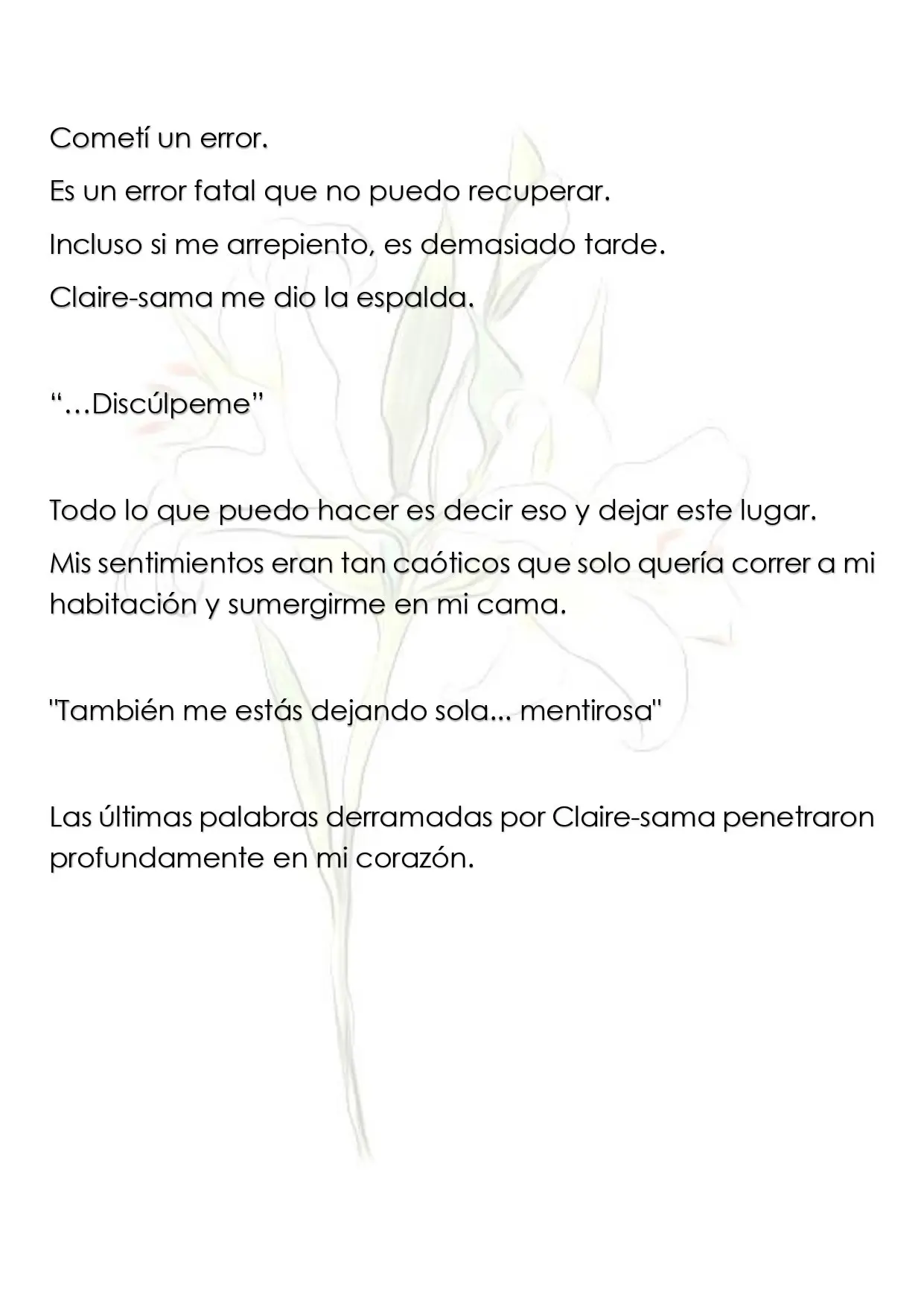 Cometí un error.

Es un error fatal que no puedo recuperar.

Incluso si me arrepiento, es demasiado tarde.

Claire-sama me dio la espalda.

"…Discúlpeme"

Todo lo que puedo hacer es decir eso y dejar este lugar.

Mis sentimientos eran tan caóticos que solo quería correr a mi habitación y sumergirme en mi cama.

"También me estás dejando sola... mentirosa"

Las últimas palabras derramadas por Claire-sama penetraron profundamente en mi corazón.